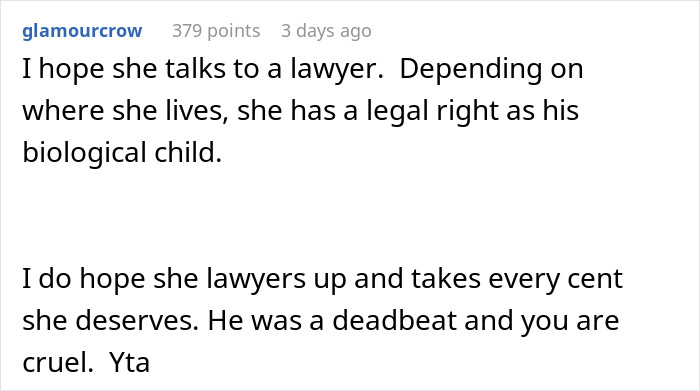 glamourcrow 379 points 3 days ago

I hope she talks to a lawyer. Depending on where she lives, she has a legal right as his biological child.

I do hope she lawyers up and takes every cent she deserves. He was a deadbeat and you are cruel. Yta